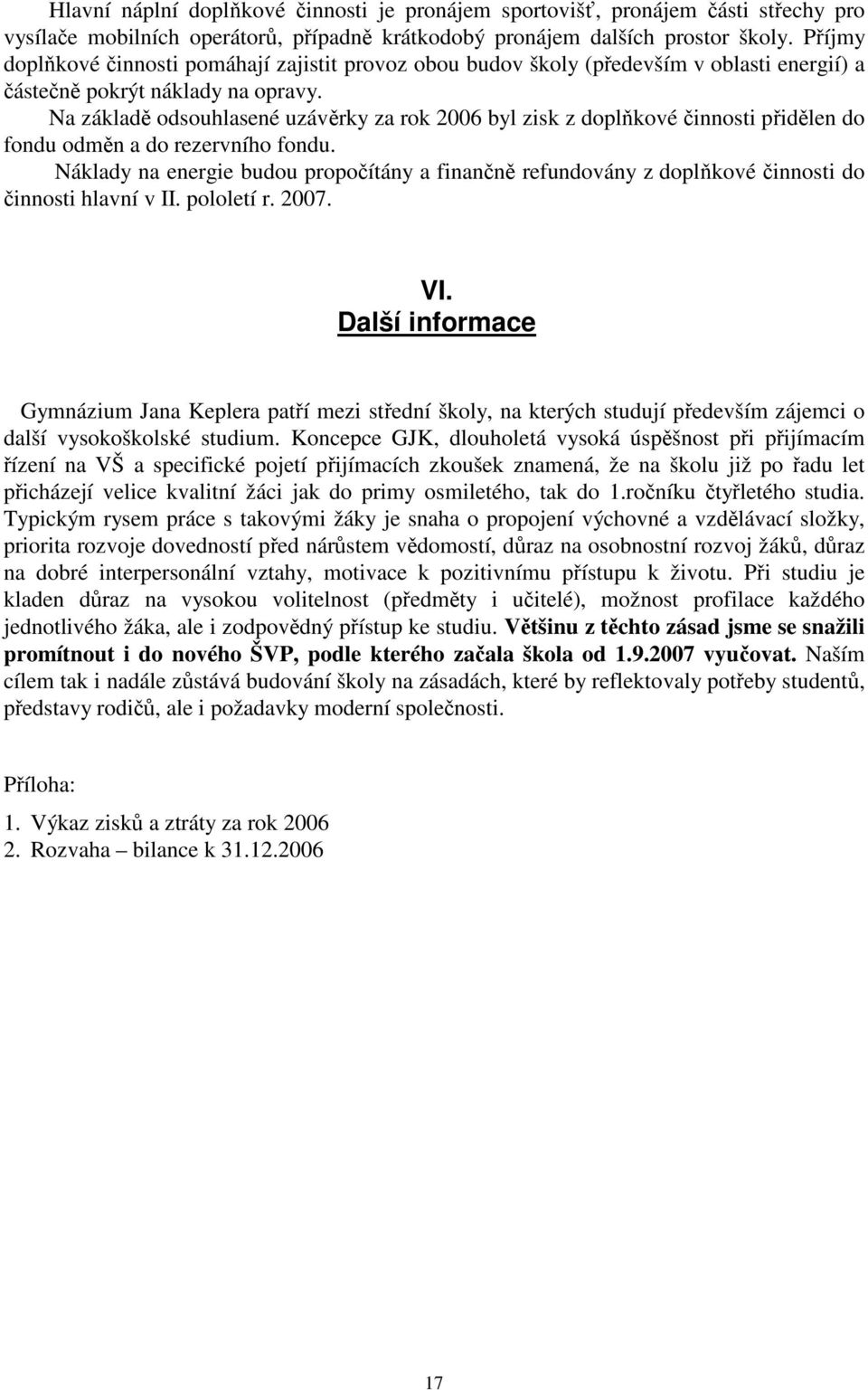 Hlavní náplní doplňkové činnosti je pronájem sportovišť, pronájem části střechy pro vysílače mobilních operátorů, případně krátkodobý pronájem dalších prostor školy. Příjmy doplňkové činnosti pomáhají zajistit provoz obou budov školy (především v oblasti energií) a částečně pokrýt náklady na opravy.

Na základě odsouhlasené uzávěrky za rok 2006 byl zisk z doplňkové činnosti přidělen do fondu odměn a do rezervního fondu.

Náklady na energie budou propočítány a finančně refundovány z doplňkové činnosti do činnosti hlavní v II. pololetí r. 2007.

VI.
Další informace

Gymnázium Jana Keplera patří mezi střední školy, na kterých studují především zájemci o další vysokoškolské studium. Koncepce GJK, dlouholetá vysoká úspěšnost při přijímacím řízení na VŠ a specifické pojetí přijímacích zkoušek znamená, že na školu již po řadu let přicházejí velice kvalitní žáci jak do primy osmiletého, tak do 1.ročníku čtyřletého studia. Typickým rysem práce s takovými žáky je snaha o propojení výchovné a vzdělávací složky, priorita rozvoje dovedností před nárůstem vědomostí, důraz na osobnostní rozvoj žáků, důraz na dobré interpersonální vztahy, motivace k pozitivnímu přístupu k životu. Při studiu je kladen důraz na vysokou volitelnost (předměty i učitelé), možnost profilace každého jednotlivého žáka, ale i zodpovědný přístup ke studiu. Většinu z těchto zásad jsme se snažili promítnout i do nového ŠVP, podle kterého začala škola od 1.9.2007 vyučovat. Naším cílem tak i nadále zůstává budování školy na zásadách, které by reflektovaly potřeby studentů, představy rodičů, ale i požadavky moderní společnosti.

Příloha:
1. Výkaz zisků a ztráty za rok 2006
2. Rozvaha – bilance k 31.12.2006

17